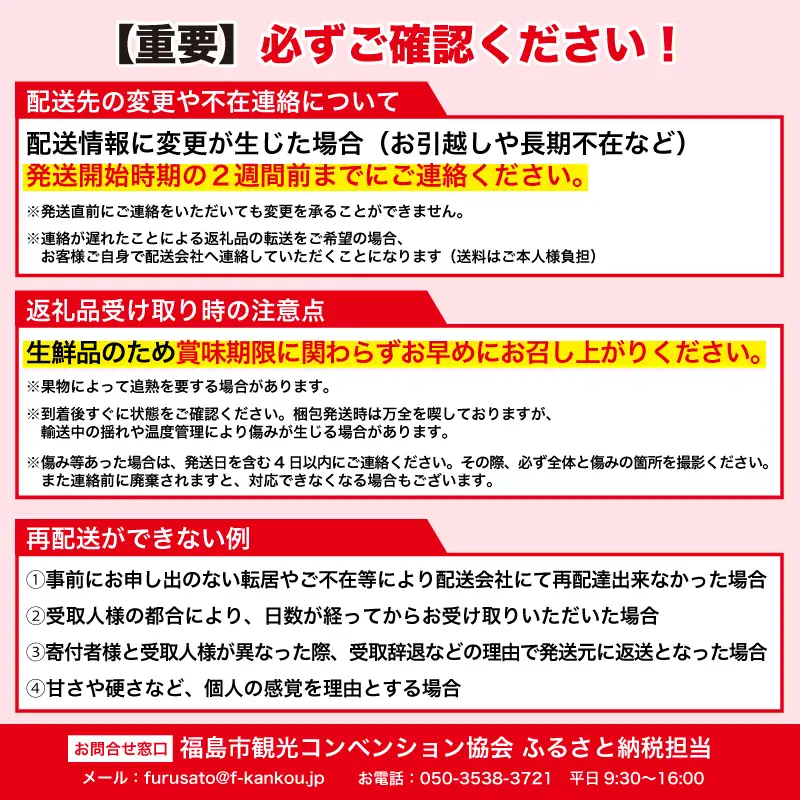 【重要】必ずご確認ください！

配送先の変更や不在連絡について

配送情報に変更が生じた場合（お引越しや長期不在など）
発送開始時期の２週間前までにご連絡ください。

※発送直前にご連絡をいただいても変更を承ることができません。

※連絡が遅れたことによる返礼品の転送をご希望の場合、お客様ご自身で配送会社へ連絡していただくことになります（送料はご本人様負担）

返礼品受け取り時の注意点

生鮮品のため賞味期限に関わらずお早めにお召し上がりください。

※果物によって追熟を要する場合があります。

※到着後すぐに状態をご確認ください。梱包発送時は万全を喫しておりますが、輸送中の揺れや温度管理により傷みが生じる場合があります。

※傷み等あった場合は、発送日を含む４日以内にご連絡ください。その際、必ず全体と傷みの箇所を撮影ください。また連絡前に廃棄されますと、対応できなくなる場合もございます。

再配送ができない例

①事前にお申し出のない転居やご不在等により配送会社にて再配達出来なかった場合

②受取人様の都合により、日数が経ってからお受け取りいただいた場合

③寄付者様と受取人様が異なった際、受取辞退などの理由で発送元に返送となった場合

④甘さや硬さなど、個人の感覚を理由とする場合

お問合せ窓口 福島市観光コンベンション協会 ふるさと納税担当

メール：furusato@f-kankou.jp お電話：050-3538-3721 平日 9:30〜16:00